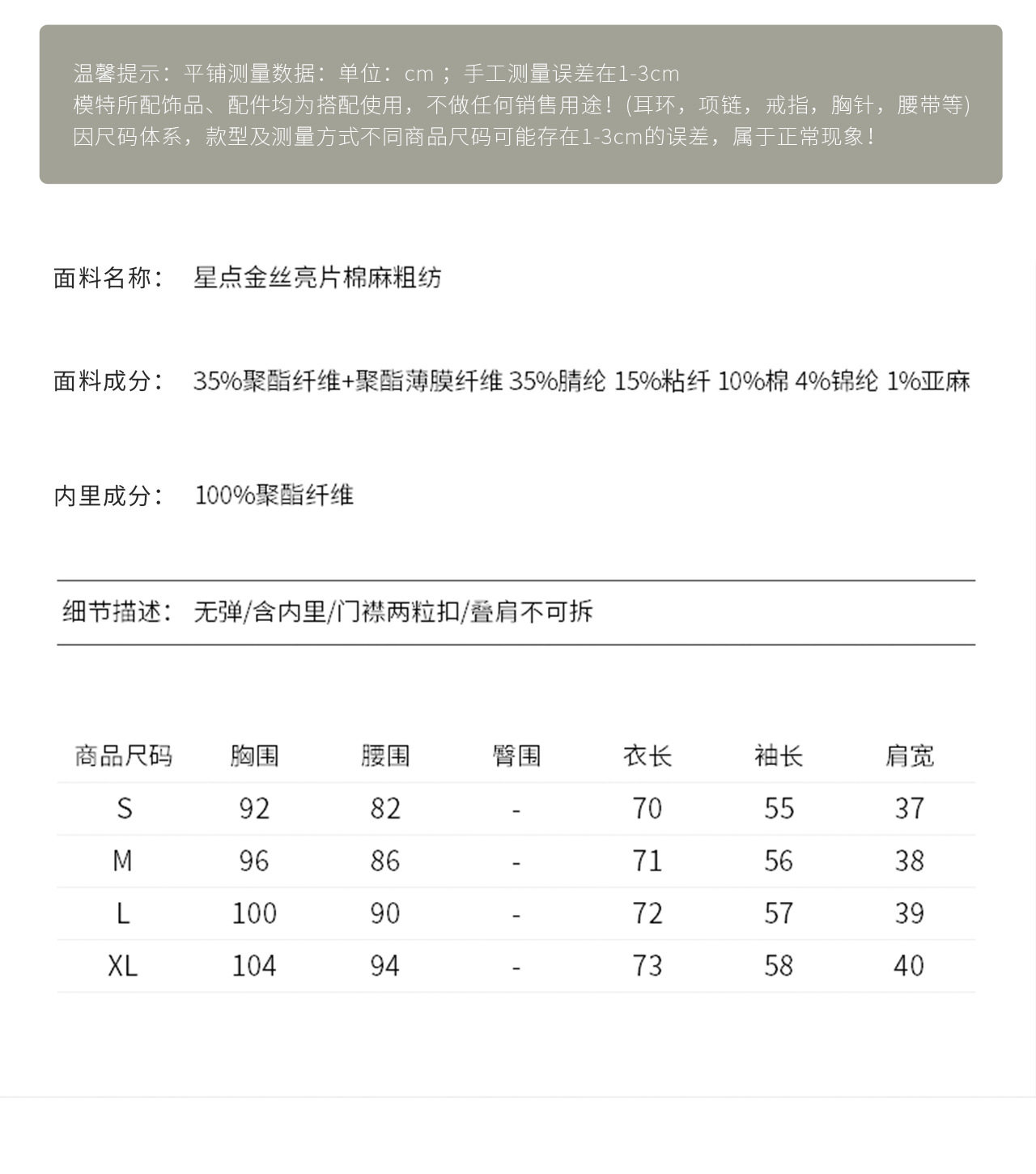 温馨提示：平铺测量数据：单位：cm ；手工测量误差在1-3cm
模特所配饰品、配件均为搭配使用，不做任何销售用途！(耳环，项链，戒指，胸针，腰带等)
因尺码体系，款型及测量方式不同商品尺码可能存在1-3cm的误差，属于正常现象！

面料名称： 星点金丝亮片棉麻粗纺

面料成分： 35%聚酯纤维+聚酯薄膜纤维 35%腈纶 15%粘纤 10%棉 4%锦纶 1%亚麻

内里成分： 100%聚酯纤维

细节描述： 无弹/含内里/门襟两粒扣/叠肩不可拆

| 商品尺码 | 胸围 | 腰围 | 臀围 | 衣长 | 袖长 | 肩宽 |
|---|---|---|---|---|---|---|
| S | 92 | 82 | - | 70 | 55 | 37 |
| M | 96 | 86 | - | 71 | 56 | 38 |
| L | 100 | 90 | - | 72 | 57 | 39 |
| XL | 104 | 94 | - | 73 | 58 | 40 |